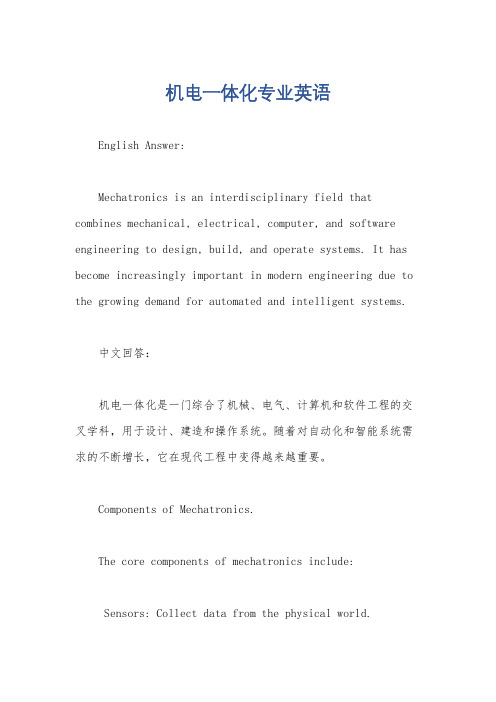 机电一体化专业英语

English Answer:

Mechatronics is an interdisciplinary field that combines mechanical, electrical, computer, and software engineering to design, build, and operate systems. It has become increasingly important in modern engineering due to the growing demand for automated and intelligent systems.

中文回答:

机电一体化是一门综合了机械、电气、计算机和软件工程的交叉学科，用于设计、建造和操作系统。随着对自动化和智能系统需求的不断增长，它在现代工程中变得越来越重要。

Components of Mechatronics.

The core components of mechatronics include:

Sensors: Collect data from the physical world.